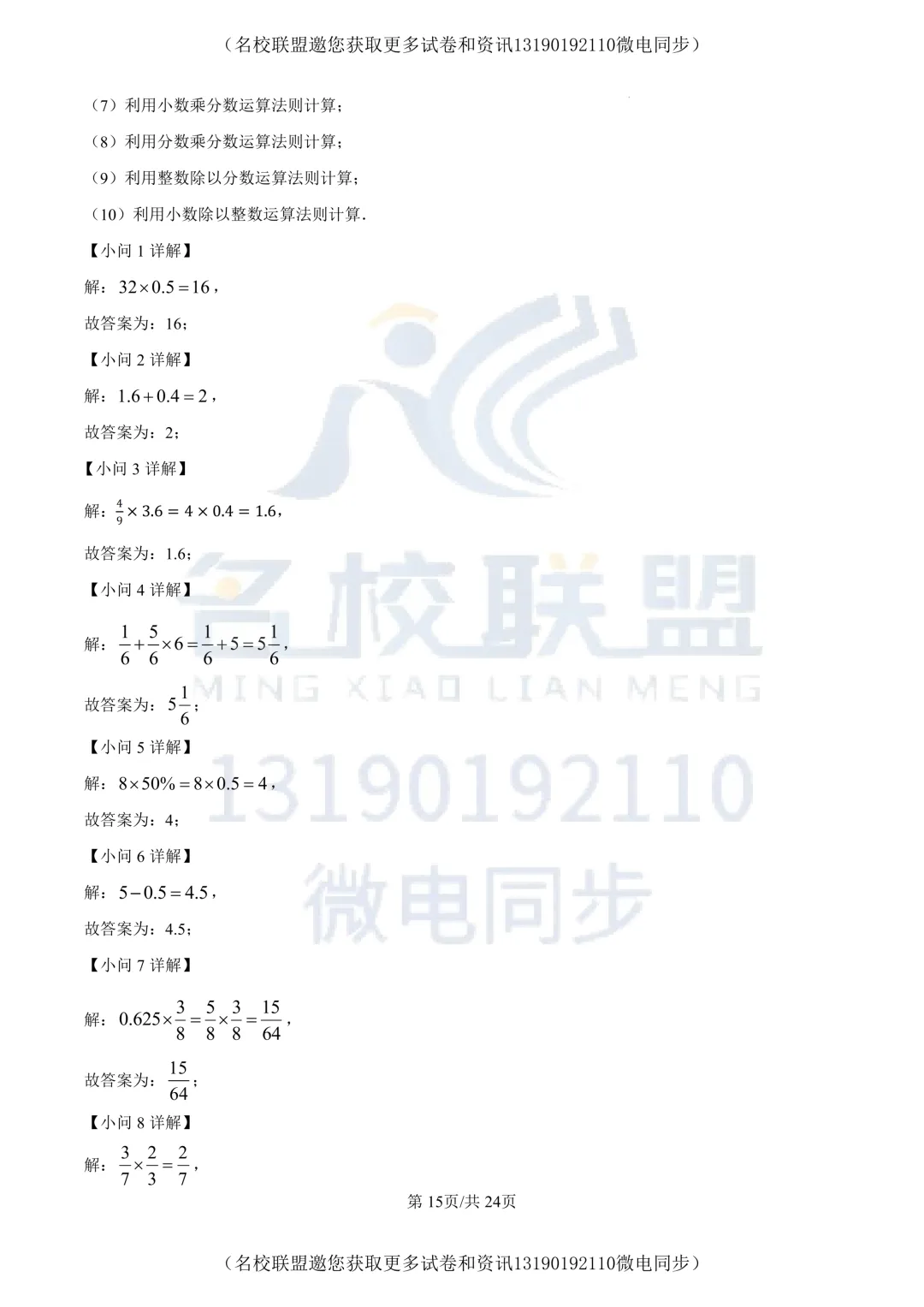 （名校联盟邀您获取更多试卷和资讯13190192110微电同步）

（7）利用小数乘分数运算法则计算；

（8）利用分数乘分数运算法则计算；

（9）利用整数除以分数运算法则计算；

（10）利用小数除以整数运算法则计算．

【小问 1 详解】

解：$32\times0.5=16$，

故答案为：16；

【小问 2 详解】

解：$1.6+0.4=2$，

故答案为：2；

【小问 3 详解】

解：$\frac{4}{9}\times3.6=4\times0.4=1.6$，

故答案为：1.6；

【小问 4 详解】

解：$\frac{1}{6}+\frac{5}{6}\times6=\frac{1}{6}+5=5\frac{1}{6}$，

故答案为：$5\frac{1}{6}$；

【小问 5 详解】

解：$8\times50\%=8\times0.5=4$，

故答案为：4；

【小问 6 详解】

解：$5-0.5=4.5$，

故答案为：4.5；

【小问 7 详解】

解：$0.625\times\frac{3}{8}=\frac{5}{8}\times\frac{3}{8}=\frac{15}{64}$，

故答案为：$\frac{15}{64}$；

【小问 8 详解】

解：$\frac{3}{7}\times\frac{2}{3}=\frac{2}{7}$，

名校联盟 MING XIAO LIAN MENG 13190192110 微电同步

第 15页/共 24页

（名校联盟邀您获取更多试卷和资讯13190192110微电同步）